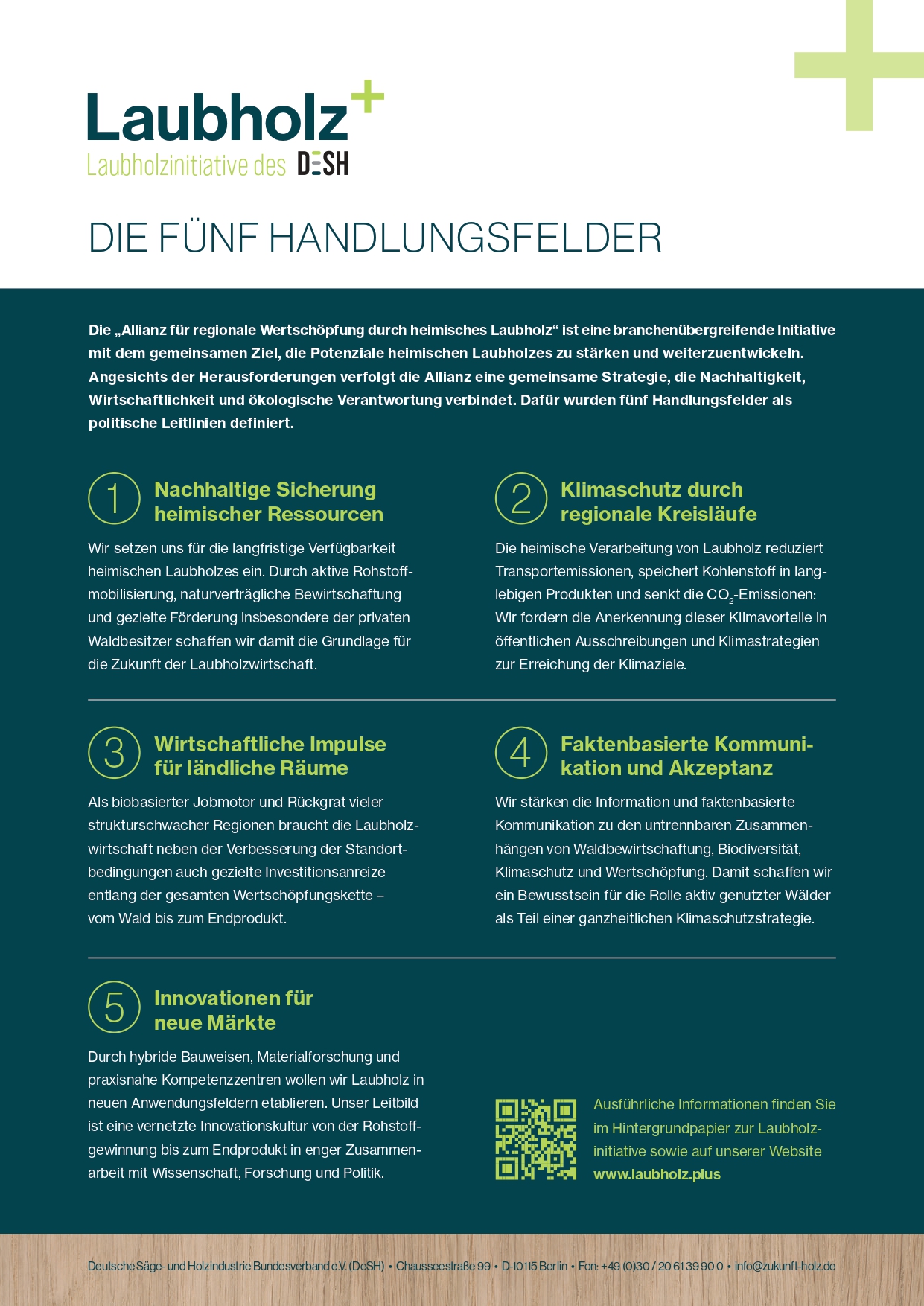 Laubholz+
Laubholzinitiative des DESH

DIE FÜNF HANDLUNGSFELDER

Die „Allianz für regionale Wertschöpfung durch heimisches Laubholz“ ist eine branchenübergreifende Initiative mit dem gemeinsamen Ziel, die Potenziale heimischen Laubholzes zu stärken und weiterzuentwickeln. Angesichts der Herausforderungen verfolgt die Allianz eine gemeinsame Strategie, die Nachhaltigkeit, Wirtschaftlichkeit und ökologische Verantwortung verbindet. Dafür wurden fünf Handlungsfelder als politische Leitlinien definiert.

1 Nachhaltige Sicherung heimischer Ressourcen

Wir setzen uns für die langfristige Verfügbarkeit heimischen Laubholzes ein. Durch aktive Rohstoffmobilisierung, naturverträgliche Bewirtschaftung und gezielte Förderung insbesondere der privaten Waldbesitzer schaffen wir damit die Grundlage für die Zukunft der Laubholzwirtschaft.

2 Klimaschutz durch regionale Kreisläufe

Die heimische Verarbeitung von Laubholz reduziert Transportemissionen, speichert Kohlenstoff in langlebigen Produkten und senkt die $CO_2$-Emissionen: Wir fordern die Anerkennung dieser Klimavorteile in öffentlichen Ausschreibungen und Klimastrategien zur Erreichung der Klimaziele.

3 Wirtschaftliche Impulse für ländliche Räume

Als biobasierter Jobmotor und Rückgrat vieler strukturschwacher Regionen braucht die Laubholzwirtschaft neben der Verbesserung der Standortbedingungen auch gezielte Investitionsanreize entlang der gesamten Wertschöpfungskette – vom Wald bis zum Endprodukt.

4 Faktenbasierte Kommunikation und Akzeptanz

Wir stärken die Information und faktenbasierte Kommunikation zu den untrennbaren Zusammenhängen von Waldbewirtschaftung, Biodiversität, Klimaschutz und Wertschöpfung. Damit schaffen wir ein Bewusstsein für die Rolle aktiv genutzter Wälder als Teil einer ganzheitlichen Klimaschutzstrategie.

5 Innovationen für neue Märkte

Durch hybride Bauweisen, Materialforschung und praxisnahe Kompetenzzentren wollen wir Laubholz in neuen Anwendungsfeldern etablieren. Unser Leitbild ist eine vernetzte Innovationskultur von der Rohstoffgewinnung bis zum Endprodukt in enger Zusammenarbeit mit Wissenschaft, Forschung und Politik.

Ausführliche Informationen finden Sie im Hintergrundpapier zur Laubholzinitiative sowie auf unserer Website www.laubholz.plus

Deutsche Säge- und Holzindustrie Bundesverband e.V. (DeSH) • Chausseestraße 99 • D-10115 Berlin • Fon: +49 (0)30 / 20 61 39 90 0 • info@zukunft-holz.de